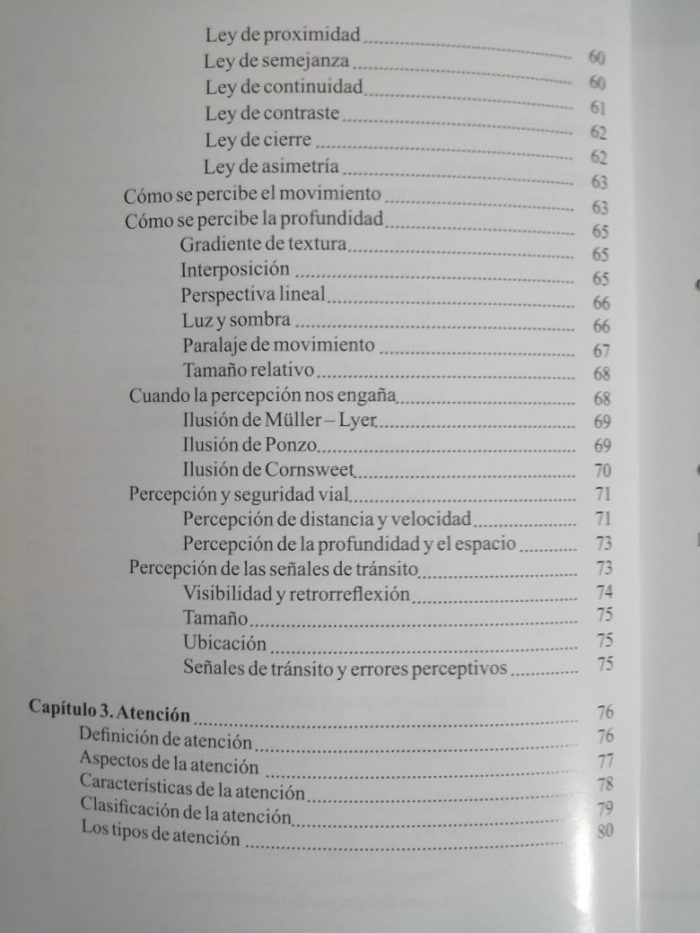 Ley de proximidad 60
Ley de semejanza 60
Ley de continuidad 61
Ley de contraste 62
Ley de cierre 62
Ley de asimetría 63
Cómo se percibe el movimiento 63
Cómo se percibe la profundidad 65
Gradiente de textura 65
Interposición 65
Perspectiva lineal 66
Luz y sombra 66
Paralaje de movimiento 67
Tamaño relativo 68
Cuando la percepción nos engaña 68
Ilusión de Müller – Lyer 69
Ilusión de Ponzo 69
Ilusión de Cornsweet 70
Percepción y seguridad vial 71
Percepción de distancia y velocidad 71
Percepción de la profundidad y el espacio 73
Percepción de las señales de tránsito 73
Visibilidad y retrorreflexión 74
Tamaño 75
Ubicación 75
Señales de tránsito y errores perceptivos 75

Capítulo 3. Atención 76
Definición de atención 76
Aspectos de la atención 77
Características de la atención 78
Clasificación de la atención 79
Los tipos de atención 80